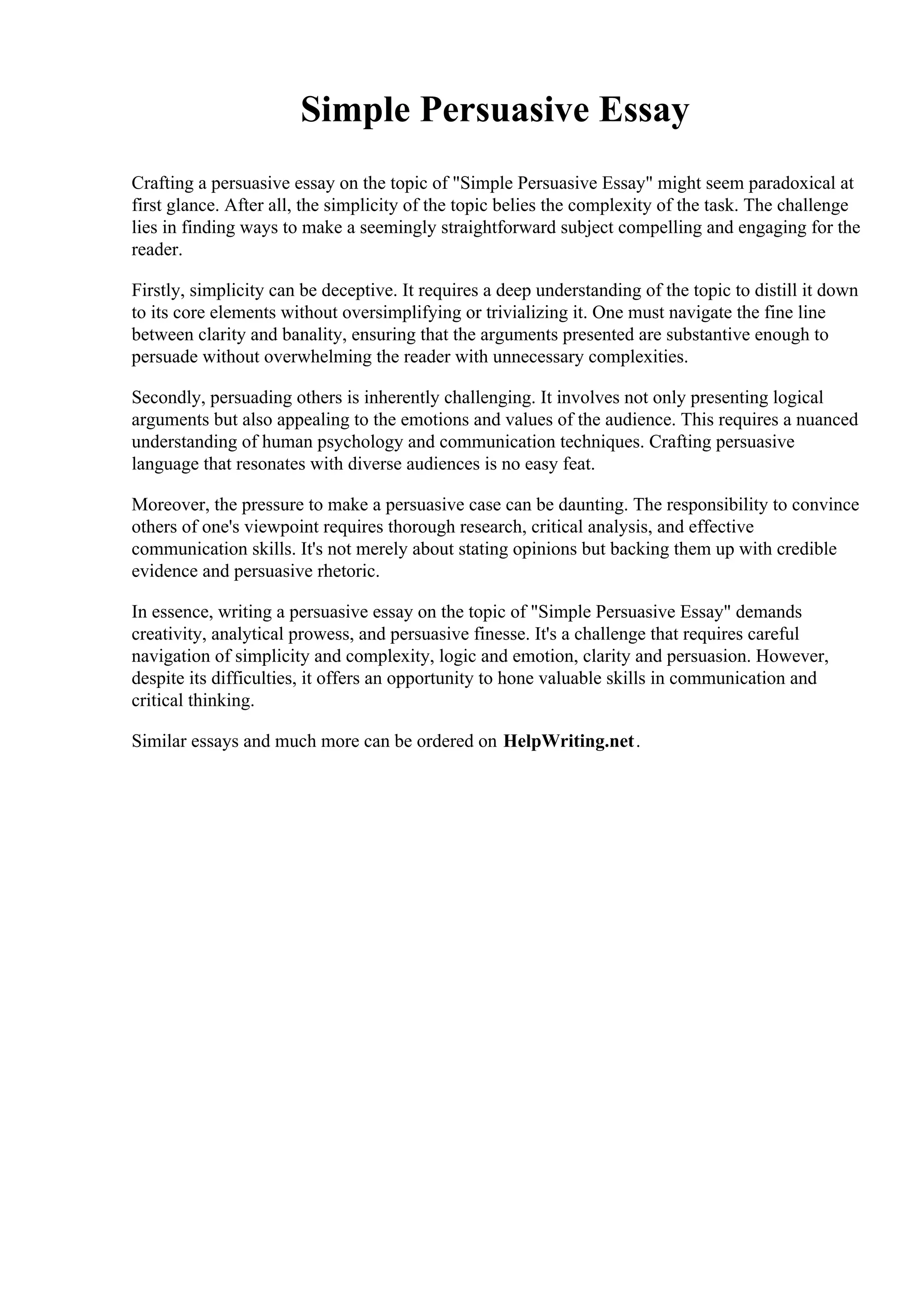 Simple Persuasive Essay

Crafting a persuasive essay on the topic of "Simple Persuasive Essay" might seem paradoxical at first glance. After all, the simplicity of the topic belies the complexity of the task. The challenge lies in finding ways to make a seemingly straightforward subject compelling and engaging for the reader.

Firstly, simplicity can be deceptive. It requires a deep understanding of the topic to distill it down to its core elements without oversimplifying or trivializing it. One must navigate the fine line between clarity and banality, ensuring that the arguments presented are substantive enough to persuade without overwhelming the reader with unnecessary complexities.

Secondly, persuading others is inherently challenging. It involves not only presenting logical arguments but also appealing to the emotions and values of the audience. This requires a nuanced understanding of human psychology and communication techniques. Crafting persuasive language that resonates with diverse audiences is no easy feat.

Moreover, the pressure to make a persuasive case can be daunting. The responsibility to convince others of one's viewpoint requires thorough research, critical analysis, and effective communication skills. It's not merely about stating opinions but backing them up with credible evidence and persuasive rhetoric.

In essence, writing a persuasive essay on the topic of "Simple Persuasive Essay" demands creativity, analytical prowess, and persuasive finesse. It's a challenge that requires careful navigation of simplicity and complexity, logic and emotion, clarity and persuasion. However, despite its difficulties, it offers an opportunity to hone valuable skills in communication and critical thinking.

Similar essays and much more can be ordered on HelpWriting.net.